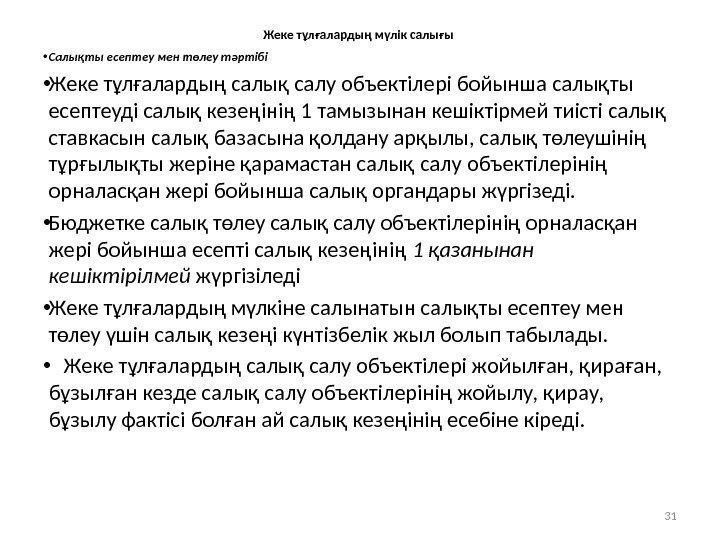 Жеке тұлғалардың мүлік салығы

• Салықты есептеу мен төлеу тәртібі

• Жеке тұлғалардың салық салу объектілері бойынша салықты есептеуді салық кезеңінің 1 тамызынан кешіктірмей тиісті салық ставкасын салық базасына қолдану арқылы, салық төлеушінің тұрғылықты жеріне қарамастан салық салу объектілерінің орналасқан жері бойынша салық органдары жүргізеді.

• Бюджетке салық төлеу салық салу объектілерінің орналасқан жері бойынша есепті салық кезеңінің 1 қазанынан кешіктірілмей жүргізіледі

• Жеке тұлғалардың мүлкіне салынатын салықты есептеу мен төлеу үшін салық кезеңі күнтізбелік жыл болып табылады.

• Жеке тұлғалардың салық салу объектілері жойылған, қираған, бұзылған кезде салық салу объектілерінің жойылу, қирау, бұзылу фактісі болған ай салық кезеңінің есебіне кіреді.

31